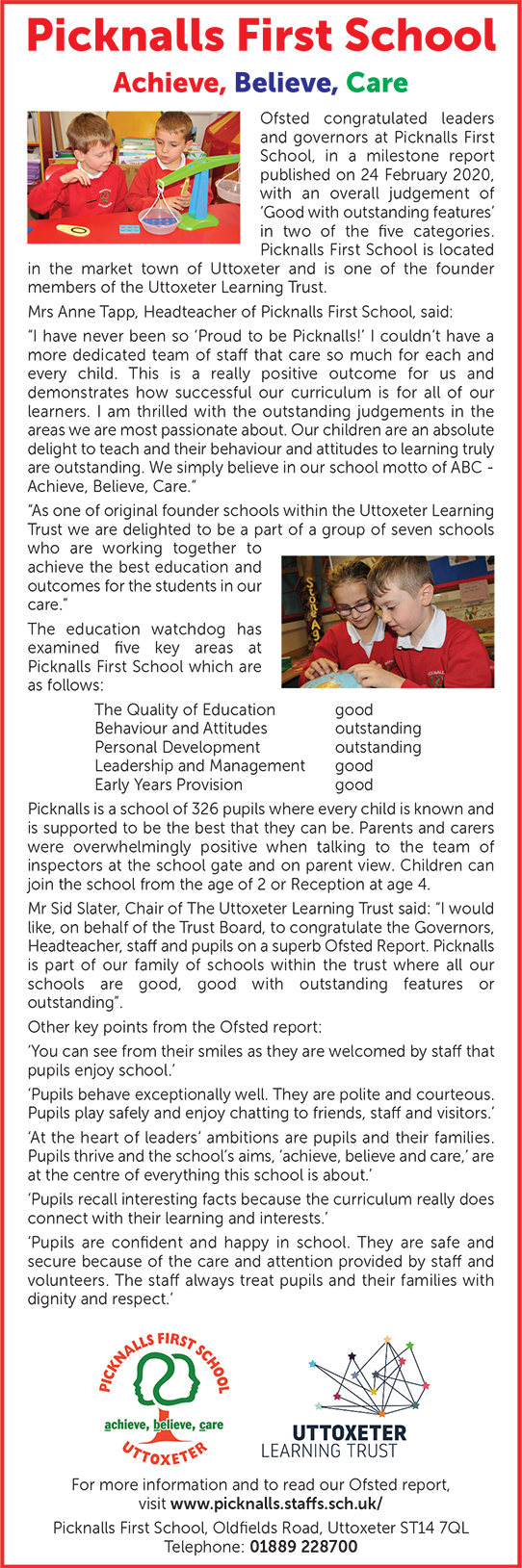 Picknalls First School

Achieve, Believe, Care

Ofsted congratulated leaders and governors at Picknalls First School, in a milestone report published on 24 February 2020, with an overall judgement of 'Good with outstanding features' in two of the five categories. Picknalls First School is located in the market town of Uttoxeter and is one of the founder members of the Uttoxeter Learning Trust.

Mrs Anne Tapp, Headteacher of Picknalls First School, said:

"I have never been so 'Proud to be Picknalls!' I couldn't have a more dedicated team of staff that care so much for each and every child. This is a really positive outcome for us and demonstrates how successful our curriculum is for all of our learners. I am thrilled with the outstanding judgements in the areas we are most passionate about. Our children are an absolute delight to teach and their behaviour and attitudes to learning truly are outstanding. We simply believe in our school motto of ABC - Achieve, Believe, Care."

"As one of original founder schools within the Uttoxeter Learning Trust we are delighted to be a part of a group of seven schools who are working together to achieve the best education and outcomes for the students in our care."

The education watchdog has examined five key areas at Picknalls First School which are as follows:

| | |
|---|---|
| The Quality of Education | good |
| Behaviour and Attitudes | outstanding |
| Personal Development | outstanding |
| Leadership and Management | good |
| Early Years Provision | good |

Picknalls is a school of 326 pupils where every child is known and is supported to be the best that they can be. Parents and carers were overwhelmingly positive when talking to the team of inspectors at the school gate and on parent view. Children can join the school from the age of 2 or Reception at age 4.

Mr Sid Slater, Chair of The Uttoxeter Learning Trust said: "I would like, on behalf of the Trust Board, to congratulate the Governors, Headteacher, staff and pupils on a superb Ofsted Report. Picknalls is part of our family of schools within the trust where all our schools are good, good with outstanding features or outstanding".

Other key points from the Ofsted report:

'You can see from their smiles as they are welcomed by staff that pupils enjoy school.'

'Pupils behave exceptionally well. They are polite and courteous. Pupils play safely and enjoy chatting to friends, staff and visitors.'

'At the heart of leaders' ambitions are pupils and their families. Pupils thrive and the school's aims, 'achieve, believe and care,' are at the centre of everything this school is about.'

'Pupils recall interesting facts because the curriculum really does connect with their learning and interests.'

'Pupils are confident and happy in school. They are safe and secure because of the care and attention provided by staff and volunteers. The staff always treat pupils and their families with dignity and respect.'

PICKNALLS FIRST SCHOOL
achieve, believe, care
UTTOXETER

UTTOXETER
LEARNING TRUST

For more information and to read our Ofsted report, visit www.picknalls.staffs.sch.uk/

Picknalls First School, Oldfields Road, Uttoxeter ST14 7QL
Telephone: 01889 228700